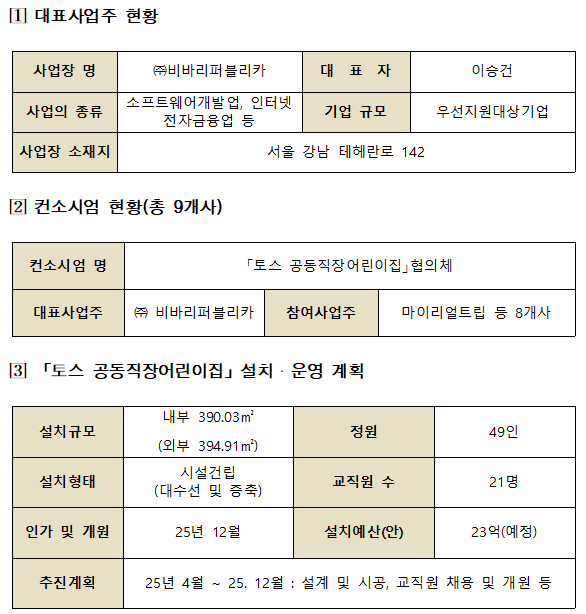 [1] 대표사업주 현황

| 사업장 명 | ㈜비바리퍼블리카 | 대 표 자 | 이승건 |
|---|---|---|---|
| 사업의 종류 | 소프트웨어개발업, 인터넷 전자금융업 등 | 기업 규모 | 우선지원대상기업 |
| 사업장 소재지 | 서울 강남 테헤란로 142 | | |

[2] 컨소시엄 현황(총 9개사)

| 컨소시엄 명 | 「토스 공동직장어린이집」협의체 | | |
|---|---|---|---|
| 대표사업주 | ㈜ 비바리퍼블리카 | 참여사업주 | 마이리얼트립 등 8개사 |

[3] 「토스 공동직장어린이집」 설치 · 운영 계획

| 설치규모 | 내부 390.03㎡ (외부 394.91㎡) | 정원 | 49인 |
|---|---|---|---|
| 설치형태 | 시설건립 (대수선 및 증축) | 교직원 수 | 21명 |
| 인가 및 개원 | 25년 12월 | 설치예산(안) | 23억(예정) |
| 추진계획 | 25년 4월 ~ 25. 12월 : 설계 및 시공, 교직원 채용 및 개원 등 | | |